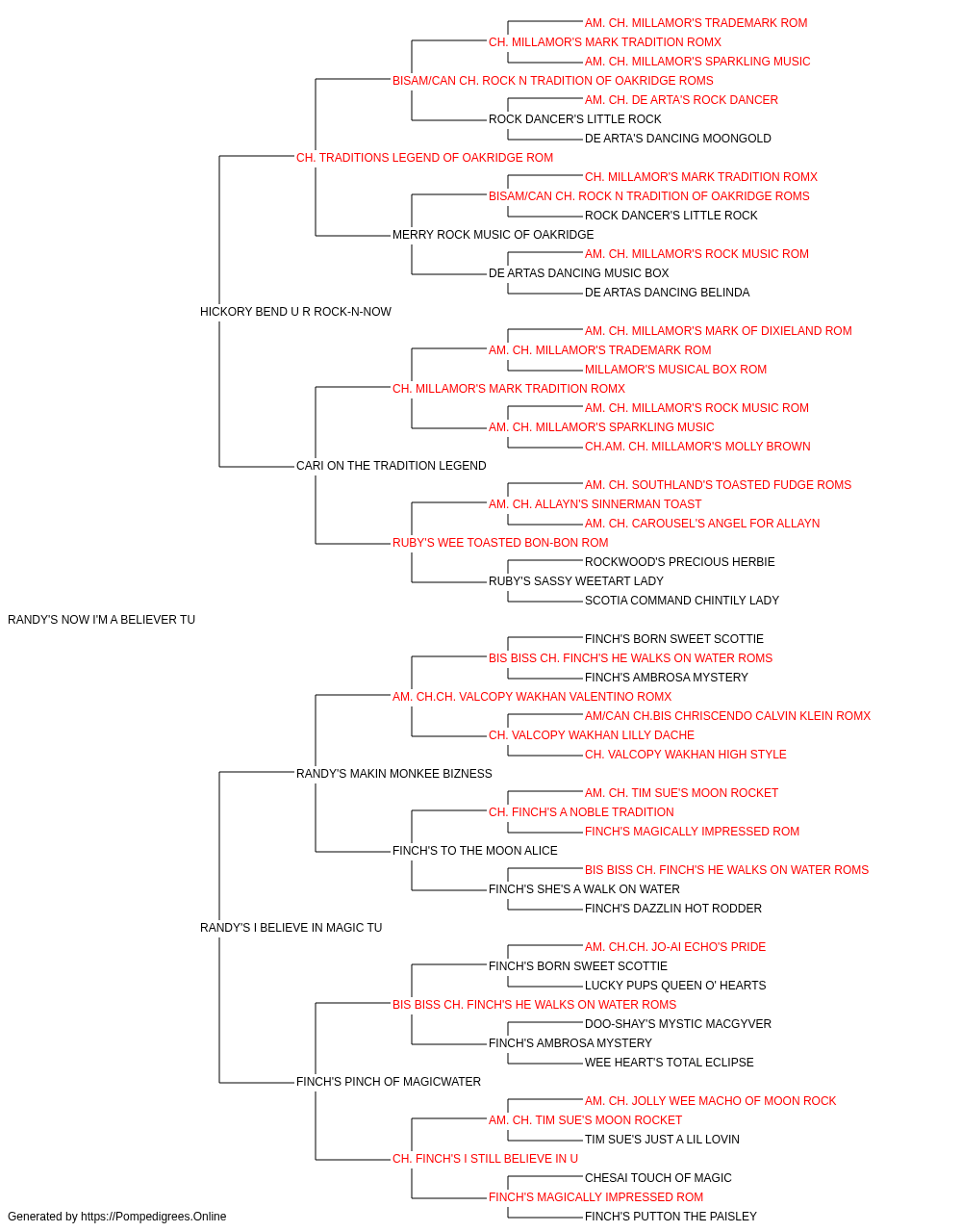 AM. CH. MILLAMOR'S TRADEMARK ROM
CH. MILLAMOR'S MARK TRADITION ROMX
AM. CH. MILLAMOR'S SPARKLING MUSIC
BISAM/CAN CH. ROCK N TRADITION OF OAKRIDGE ROMS
AM. CH. DE ARTA'S ROCK DANCER
ROCK DANCER'S LITTLE ROCK
DE ARTA'S DANCING MOONGOLD
CH. TRADITIONS LEGEND OF OAKRIDGE ROM
CH. MILLAMOR'S MARK TRADITION ROMX
BISAM/CAN CH. ROCK N TRADITION OF OAKRIDGE ROMS
ROCK DANCER'S LITTLE ROCK
MERRY ROCK MUSIC OF OAKRIDGE
AM. CH. MILLAMOR'S ROCK MUSIC ROM
DE ARTAS DANCING MUSIC BOX
DE ARTAS DANCING BELINDA
HICKORY BEND U R ROCK-N-NOW
AM. CH. MILLAMOR'S MARK OF DIXIELAND ROM
AM. CH. MILLAMOR'S TRADEMARK ROM
MILLAMOR'S MUSICAL BOX ROM
CH. MILLAMOR'S MARK TRADITION ROMX
AM. CH. MILLAMOR'S ROCK MUSIC ROM
AM. CH. MILLAMOR'S SPARKLING MUSIC
CH.AM. CH. MILLAMOR'S MOLLY BROWN
CARI ON THE TRADITION LEGEND
AM. CH. SOUTHLAND'S TOASTED FUDGE ROMS
AM. CH. ALLAYN'S SINNERMAN TOAST
AM. CH. CAROUSEL'S ANGEL FOR ALLAYN
RUBY'S WEE TOASTED BON-BON ROM
ROCKWOOD'S PRECIOUS HERBIE
RUBY'S SASSY WEETART LADY
SCOTIA COMMAND CHINTILY LADY
RANDY'S NOW I'M A BELIEVER TU
FINCH'S BORN SWEET SCOTTIE
BIS BISS CH. FINCH'S HE WALKS ON WATER ROMS
FINCH'S AMBROSA MYSTERY
AM. CH.CH. VALCOPY WAKHAN VALENTINO ROMX
AM/CAN CH.BIS CHRISCENDO CALVIN KLEIN ROMX
CH. VALCOPY WAKHAN LILLY DACHE
CH. VALCOPY WAKHAN HIGH STYLE
RANDY'S MAKIN MONKEE BIZNESS
AM. CH. TIM SUE'S MOON ROCKET
CH. FINCH'S A NOBLE TRADITION
FINCH'S MAGICALLY IMPRESSED ROM
FINCH'S TO THE MOON ALICE
BIS BISS CH. FINCH'S HE WALKS ON WATER ROMS
FINCH'S SHE'S A WALK ON WATER
FINCH'S DAZZLIN HOT RODDER
RANDY'S I BELIEVE IN MAGIC TU
AM. CH.CH. JO-AI ECHO'S PRIDE
FINCH'S BORN SWEET SCOTTIE
LUCKY PUPS QUEEN O' HEARTS
BIS BISS CH. FINCH'S HE WALKS ON WATER ROMS
DOO-SHAY'S MYSTIC MACGYVER
FINCH'S AMBROSA MYSTERY
WEE HEART'S TOTAL ECLIPSE
FINCH'S PINCH OF MAGICWATER
AM. CH. JOLLY WEE MACHO OF MOON ROCK
AM. CH. TIM SUE'S MOON ROCKET
TIM SUE'S JUST A LIL LOVIN
CH. FINCH'S I STILL BELIEVE IN U
CHESAI TOUCH OF MAGIC
FINCH'S MAGICALLY IMPRESSED ROM
FINCH'S PUTTON THE PAISLEY
Generated by https://Pompedigrees.Online